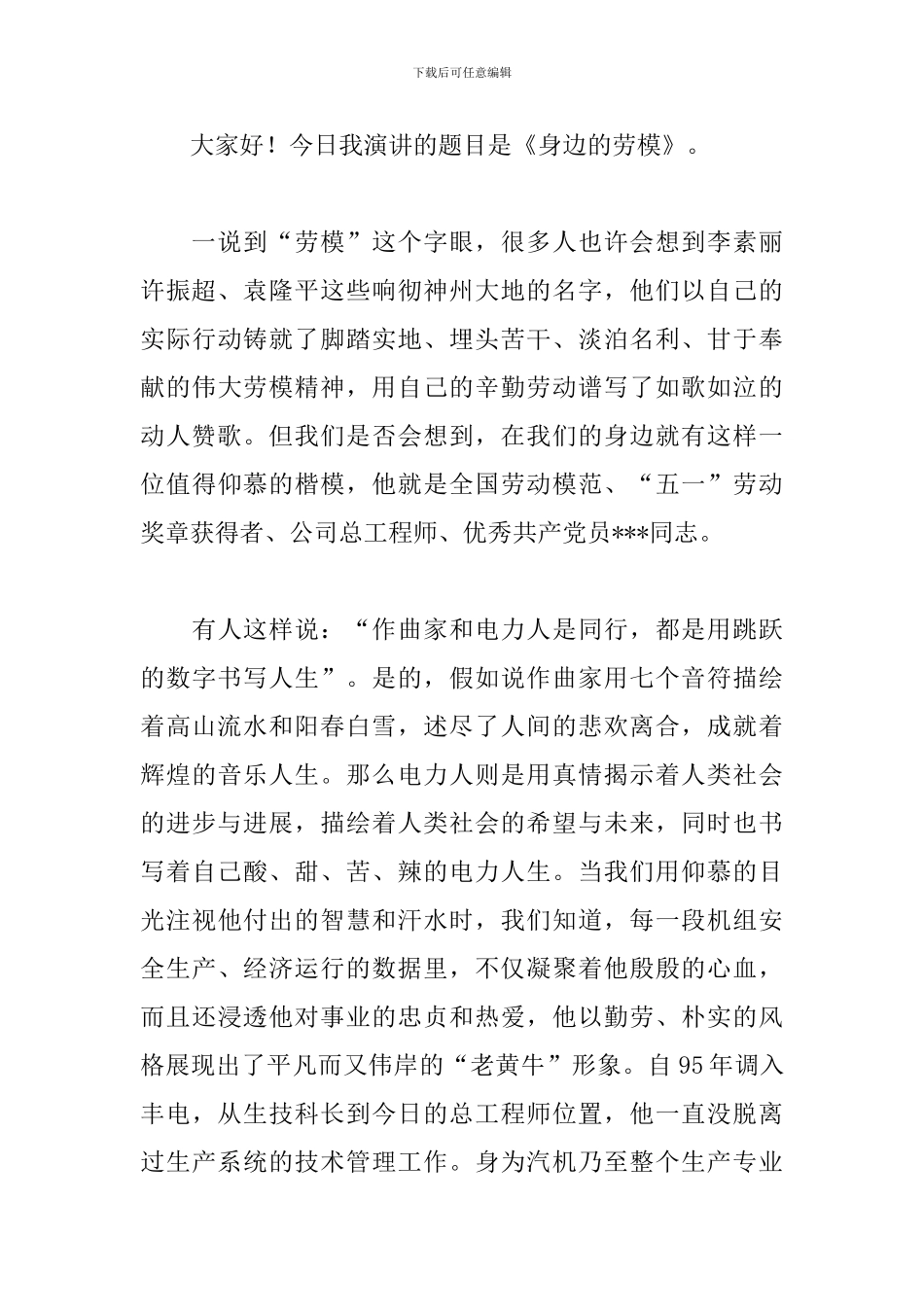 下载后可任意编辑

大家好！今日我演讲的题目是《身边的劳模》。

一说到“劳模”这个字眼，很多人也许会想到李素丽许振超、袁隆平这些响彻神州大地的名字，他们以自己的实际行动铸就了脚踏实地、埋头苦干、淡泊名利、甘于奉献的伟大劳模精神，用自己的辛勤劳动谱写了如歌如泣的动人赞歌。但我们是否会想到，在我们的身边就有这样一位值得仰慕的楷模，他就是全国劳动模范、“五一”劳动奖章获得者、公司总工程师、优秀共产党员***同志。

有人这样说：“作曲家和电力人是同行，都是用跳跃的数字书写人生”。是的，假如说作曲家用七个音符描绘着高山流水和阳春白雪，述尽了人间的悲欢离合，成就着辉煌的音乐人生。那么电力人则是用真情揭示着人类社会的进步与进展，描绘着人类社会的希望与未来，同时也书写着自己酸、甜、苦、辣的电力人生。当我们用仰慕的目光注视他付出的智慧和汗水时，我们知道，每一段机组安全生产、经济运行的数据里，不仅凝聚着他殷殷的心血，而且还浸透他对事业的忠贞和热爱，他以勤劳、朴实的风格展现出了平凡而又伟岸的“老黄牛”形象。自95年调入丰电，从生技科长到今日的总工程师位置，他一直没脱离过生产系统的技术管理工作。身为汽机乃至整个生产专业